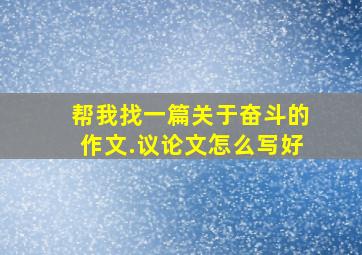 帮我找一篇关于奋斗的作文.议论文怎么写好